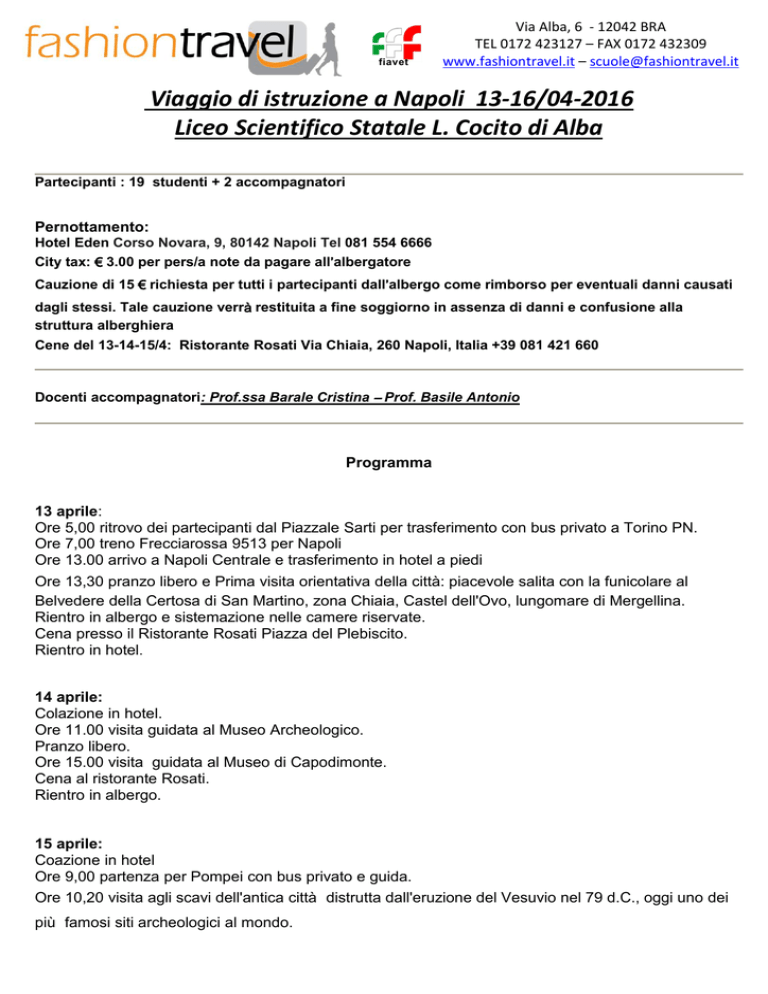 fashiontravel

fiavet

Via Alba, 6 - 12042 BRA
TEL 0172 423127 – FAX 0172 432309
www.fashiontravel.it – scuole@fashiontravel.it

Viaggio di istruzione a Napoli 13-16/04-2016
Liceo Scientifico Statale L. Cocito di Alba

Partecipanti : 19 studenti + 2 accompagnatori

Pernottamento:
Hotel Eden Corso Novara, 9, 80142 Napoli Tel 081 554 6666
City tax: € 3.00 per pers/a note da pagare all'albergatore
Cauzione di 15 € richiesta per tutti i partecipanti dall'albergo come rimborso per eventuali danni causati dagli stessi. Tale cauzione verrà restituita a fine soggiorno in assenza di danni e confusione alla struttura alberghiera
Cene del 13-14-15/4: Ristorante Rosati Via Chiaia, 260 Napoli, Italia +39 081 421 660

Docenti accompagnatori: Prof.ssa Barale Cristina – Prof. Basile Antonio

Programma

13 aprile:
Ore 5,00 ritrovo dei partecipanti dal Piazzale Sarti per trasferimento con bus privato a Torino PN.
Ore 7,00 treno Frecciarossa 9513 per Napoli
Ore 13.00 arrivo a Napoli Centrale e trasferimento in hotel a piedi
Ore 13,30 pranzo libero e Prima visita orientativa della città: piacevole salita con la funicolare al Belvedere della Certosa di San Martino, zona Chiaia, Castel dell'Ovo, lungomare di Mergellina.
Rientro in albergo e sistemazione nelle camere riservate.
Cena presso il Ristorante Rosati Piazza del Plebiscito.
Rientro in hotel.

14 aprile:
Colazione in hotel.
Ore 11.00 visita guidata al Museo Archeologico.
Pranzo libero.
Ore 15.00 visita guidata al Museo di Capodimonte.
Cena al ristorante Rosati.
Rientro in albergo.

15 aprile:
Coazione in hotel
Ore 9,00 partenza per Pompei con bus privato e guida.
Ore 10,20 visita agli scavi dell'antica città distrutta dall'eruzione del Vesuvio nel 79 d.C., oggi uno dei più famosi siti archeologici al mondo.